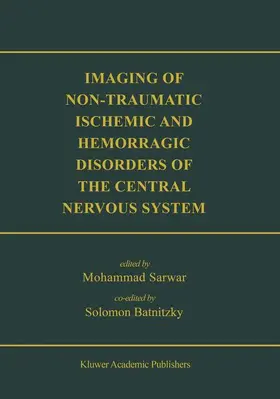 IMAGING OF NON-TRAUMATIC ISCHEMIC AND HEMORRAGIC DISORDERS OF THE CENTRAL NERVOUS SYSTEM

edited by
Mohammad Sarwar
co-edited by
Solomon Batnitzky

Kluwer Academic Publishers